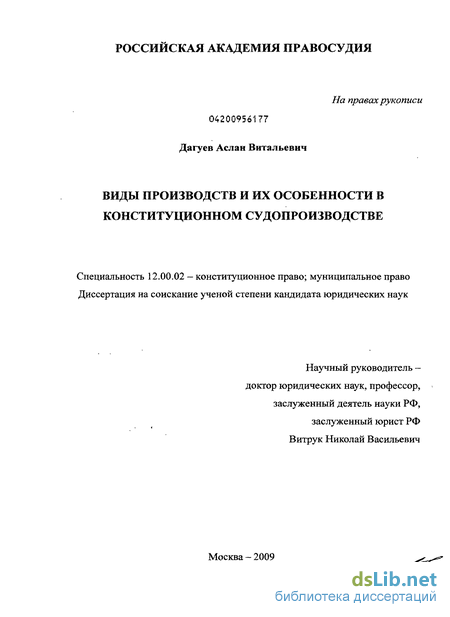 РОССИЙСКАЯ АКАДЕМИЯ ПРАВОСУДИЯ

На правах рукописи

04200956177

Дагуев Аслан Витальевич

ВИДЫ ПРОИЗВОДСТВ И ИХ ОСОБЕННОСТИ В КОНСТИТУЦИОННОМ СУДОПРОИЗВОДСТВЕ

Специальность 12.00.02 – конституционное право; муниципальное право
Диссертация на соискание ученой степени кандидата юридических наук

Научный руководитель –
доктор юридических наук, профессор,
заслуженный деятель науки РФ,
заслуженный юрист РФ
Витрук Николай Васильевич

Москва – 2009

dsLib.net
библиотека диссертаций